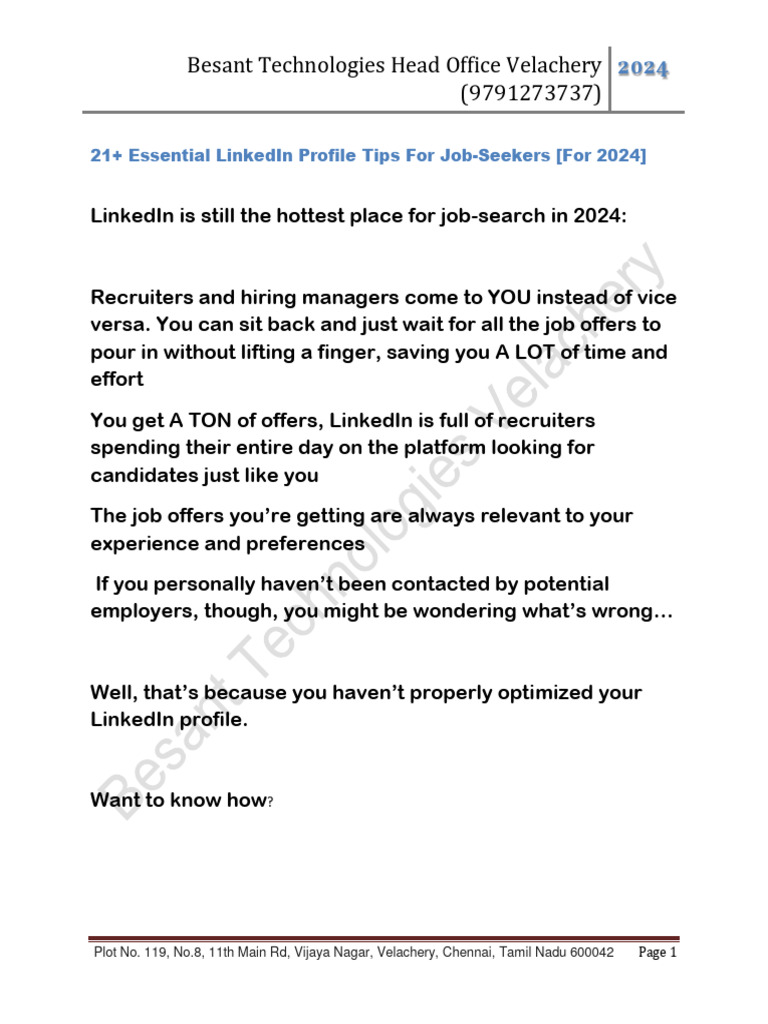 Besant Technologies Head Office Velachery (9791273737)

2024

21+ Essential LinkedIn Profile Tips For Job-Seekers [For 2024]

LinkedIn is still the hottest place for job-search in 2024:

Recruiters and hiring managers come to YOU instead of vice versa. You can sit back and just wait for all the job offers to pour in without lifting a finger, saving you A LOT of time and effort

You get A TON of offers, LinkedIn is full of recruiters spending their entire day on the platform looking for candidates just like you

The job offers you're getting are always relevant to your experience and preferences

If you personally haven't been contacted by potential employers, though, you might be wondering what's wrong…

Well, that's because you haven't properly optimized your LinkedIn profile.

Want to know how?

Besant Technologies Velachery

Plot No. 119, No.8, 11th Main Rd, Vijaya Nagar, Velachery, Chennai, Tamil Nadu 600042 Page 1